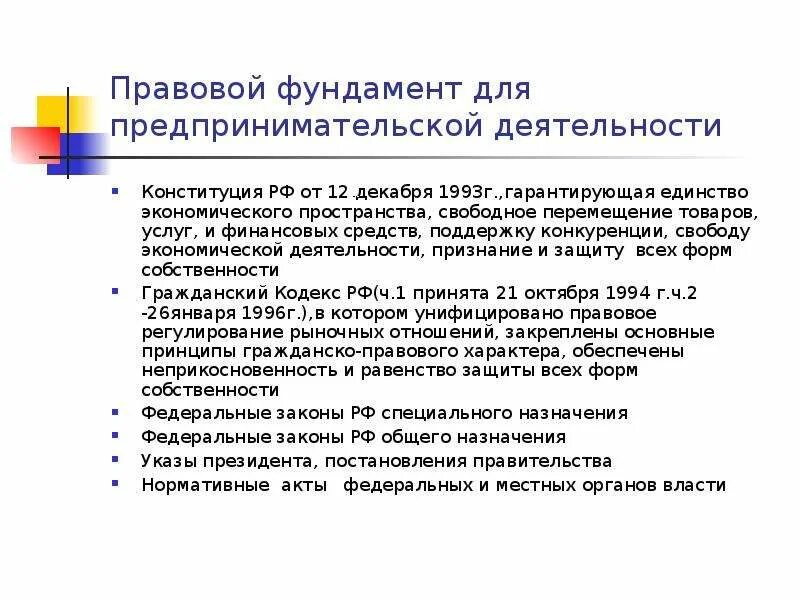 Правовой фундамент для предпринимательской деятельности

- Конституция РФ от 12 декабря 1993г.,гарантирующая единство экономического пространства, свободное перемещение товаров, услуг, и финансовых средств, поддержку конкуренции, свободу экономической деятельности, признание и защиту всех форм собственности
- Гражданский Кодекс РФ(ч.1 принята 21 октября 1994 г.ч.2 -26января 1996г.),в котором унифицировано правовое регулирование рыночных отношений, закреплены основные принципы гражданско-правового характера, обеспечены неприкосновенность и равенство защиты всех форм собственности
- Федеральные законы РФ специального назначения
- Федеральные законы РФ общего назначения
- Указы президента, постановления правительства
- Нормативные акты федеральных и местных органов власти